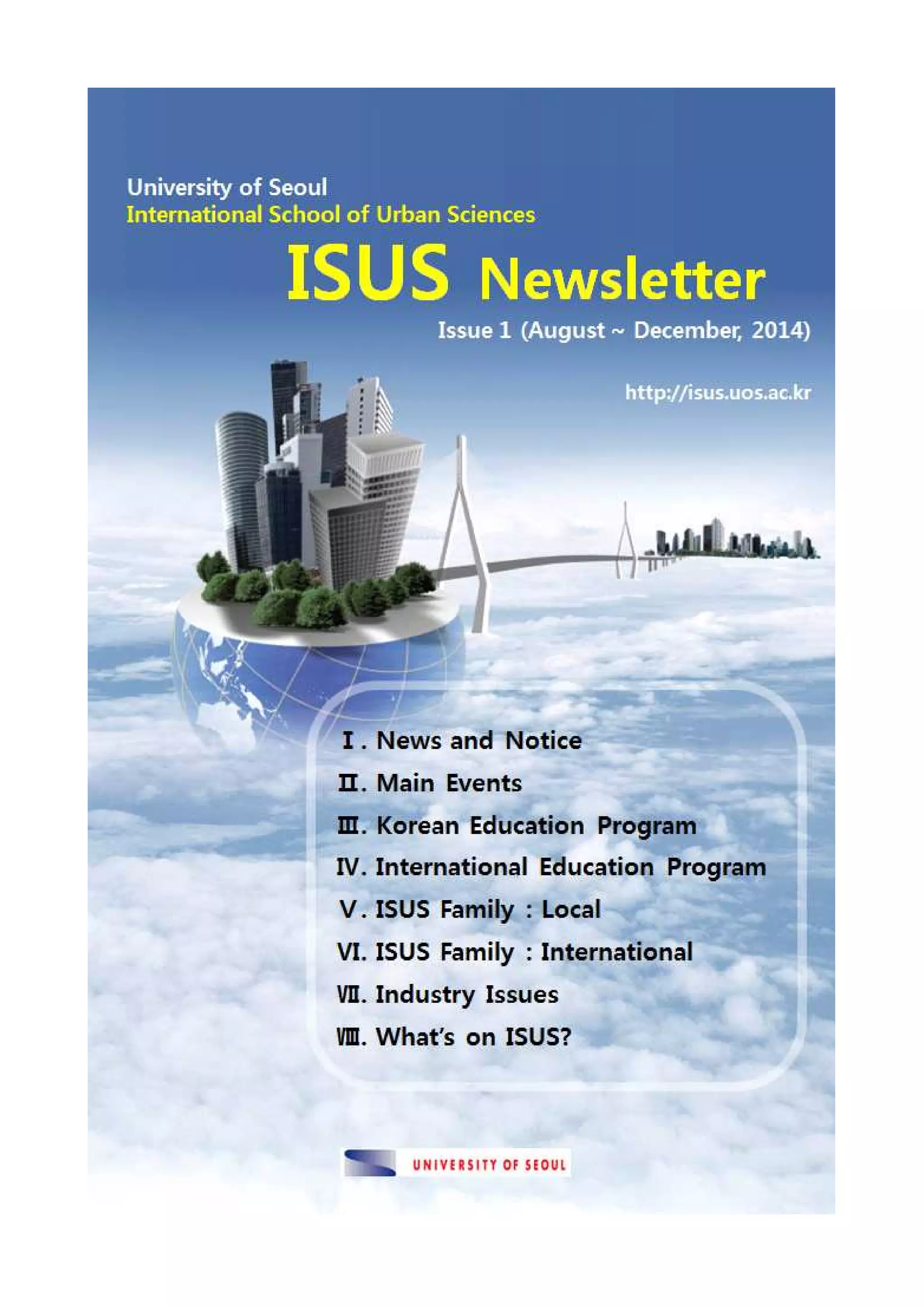 University of Seoul
International School of Urban Sciences

ISUS Newsletter

Issue 1 (August ~ December, 2014)

http://isus.uos.ac.kr

Ⅰ. News and Notice
Ⅱ. Main Events
Ⅲ. Korean Education Program
Ⅳ. International Education Program
Ⅴ. ISUS Family : Local
Ⅵ. ISUS Family : International
Ⅶ. Industry Issues
Ⅷ. What's on ISUS?

UNIVERSITY OF SEOUL